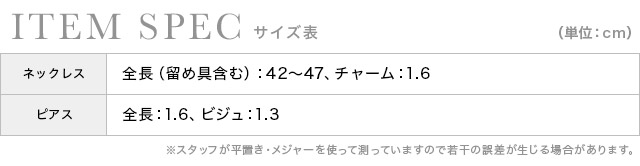 ITEM SPEC サイズ表

(単位:cm)

| ネックレス | 全長(留め具含む):42〜47、チャーム:1.6 |
|---|---|
| ピアス | 全長:1.6、ビジュ:1.3 |

※スタッフが平置き・メジャーを使って測っていますので若干の誤差が生じる場合があります。